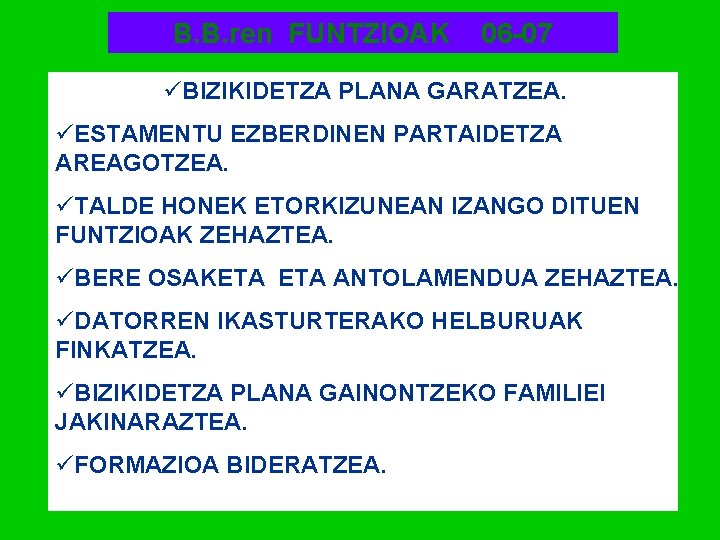 B.B.ren FUNTZIOAK 06-07

✓BIZIKIDETZA PLANA GARATZEA.

✓ESTAMENTU EZBERDINEN PARTAIDETZA AREAGOTZEA.

✓TALDE HONEK ETORKIZUNEAN IZANGO DITUEN FUNTZIOAK ZEHAZTEA.

✓BERE OSAKETA ETA ANTOLAMENDUA ZEHAZTEA.

✓DATORREN IKASTURTERAKO HELBURUAK FINKATZEA.

✓BIZIKIDETZA PLANA GAINONTZEKO FAMILIEI JAKINARAZTEA.

✓FORMAZIOA BIDERATZEA.